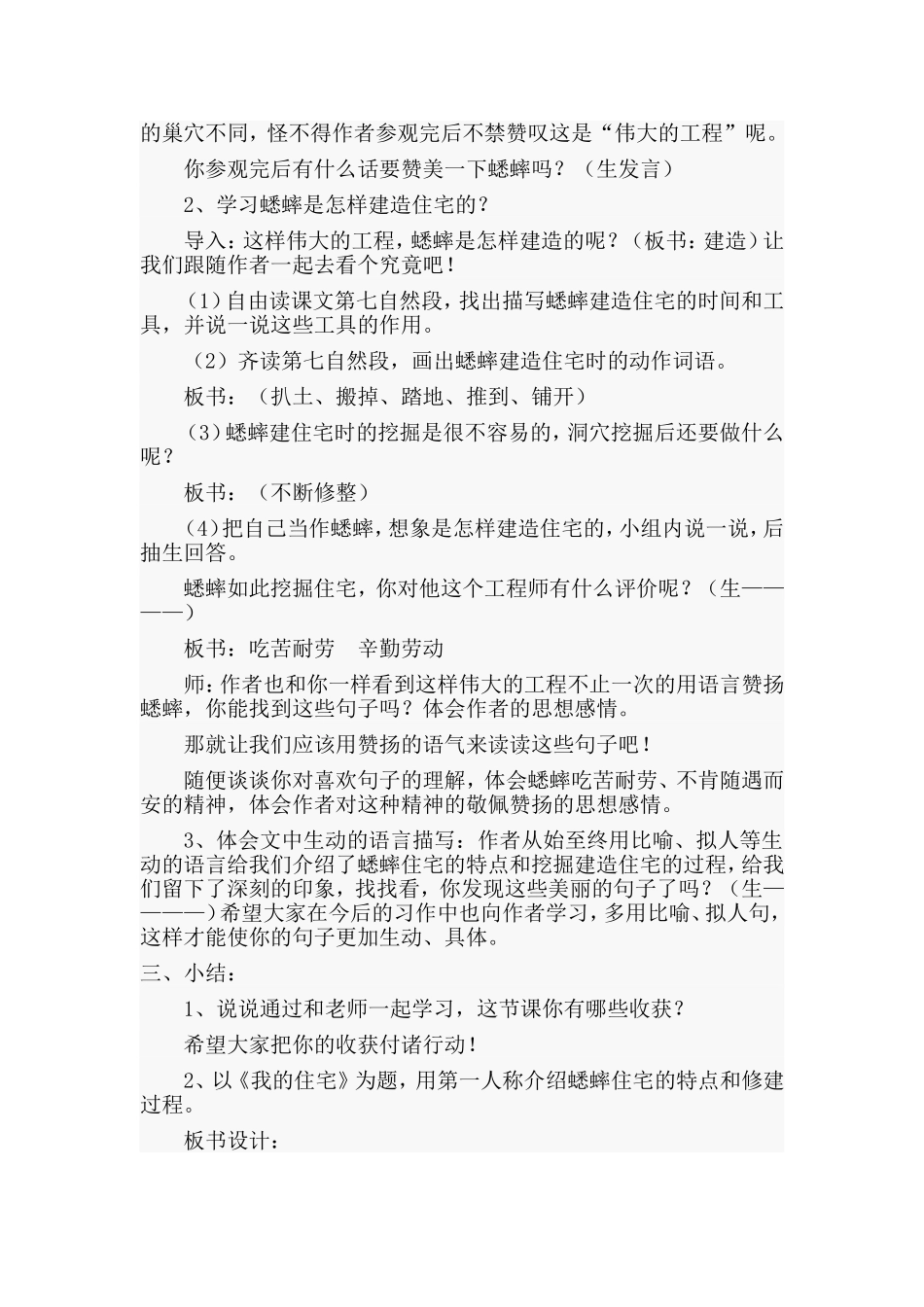 的巢穴不同，怪不得作者参观完后不禁赞叹这是“伟大的工程”呢。

你参观完后有什么话要赞美一下蟋蟀吗？（生发言）

2、学习蟋蟀是怎样建造住宅的？

导入：这样伟大的工程，蟋蟀是怎样建造的呢？（板书：建造）让我们跟随作者一起去看个究竟吧！

(1)自由读课文第七自然段，找出描写蟋蟀建造住宅的时间和工具，并说一说这些工具的作用。

（2）齐读第七自然段，画出蟋蟀建造住宅时的动作词语。

板书：（扒土、搬掉、踏地、推到、铺开）

(3)蟋蟀建住宅时的挖掘是很不容易的，洞穴挖掘后还要做什么呢？

板书：（不断修整）

(4)把自己当作蟋蟀，想象是怎样建造住宅的，小组内说一说，后抽生回答。

蟋蟀如此挖掘住宅，你对他这个工程师有什么评价呢？（生————）

板书：吃苦耐劳 辛勤劳动

师：作者也和你一样看到这样伟大的工程不止一次的用语言赞扬蟋蟀，你能找到这些句子吗？体会作者的思想感情。

那就让我们应该用赞扬的语气来读读这些句子吧！

随便谈谈你对喜欢句子的理解，体会蟋蟀吃苦耐劳、不肯随遇而安的精神，体会作者对这种精神的敬佩赞扬的思想感情。

3、体会文中生动的语言描写：作者从始至终用比喻、拟人等生动的语言给我们介绍了蟋蟀住宅的特点和挖掘建造住宅的过程，给我们留下了深刻的印象，找找看，你发现这些美丽的句子了吗？（生————）希望大家在今后的习作中也向作者学习，多用比喻、拟人句，这样才能使你的句子更加生动、具体。

三、小结：

1、说说通过和老师一起学习，这节课你有哪些收获？

希望大家把你的收获付诸行动！

2、以《我的住宅》为题，用第一人称介绍蟋蟀住宅的特点和修建过程。

板书设计：